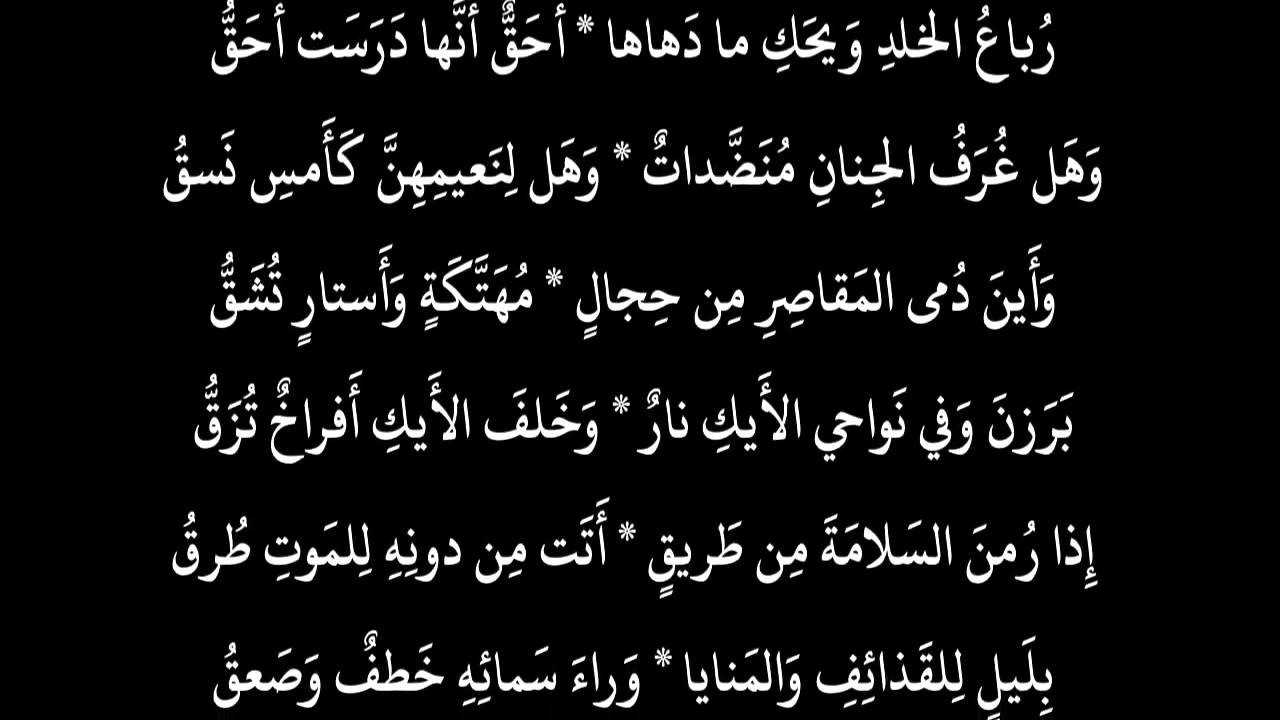 رُباعُ الخلدِ وَيحَكِ ما دَهاها * أَحَقٌّ أَنَّها دَرَسَت أَحَقُّ

وَهَل غُرَفُ الجِنانِ مُنَضَّداتٌ * وَهَل لِنَعيمِهِنَّ كَأَمسِ نَسقُ

وَأَينَ دُمى المَقاصِرِ مِن حِجالٍ * مُهَتَّكَةٍ وَأَستارٍ تُشَقُّ

بَرَزنَ وَفي نَواحي الأَيكِ نارٌ * وَخَلفَ الأَيكِ أَفراخٌ تُزَقُّ

إِذا رُمنَ السَلامَةَ مِن طَريقٍ * أَتَت مِن دونِهِ لِلمَوتِ طُرقُ

بِلَيلٍ لِلقَذائِفِ وَالمَنايا * وَراءَ سَمائِهِ خَطفٌ وَصَعقُ